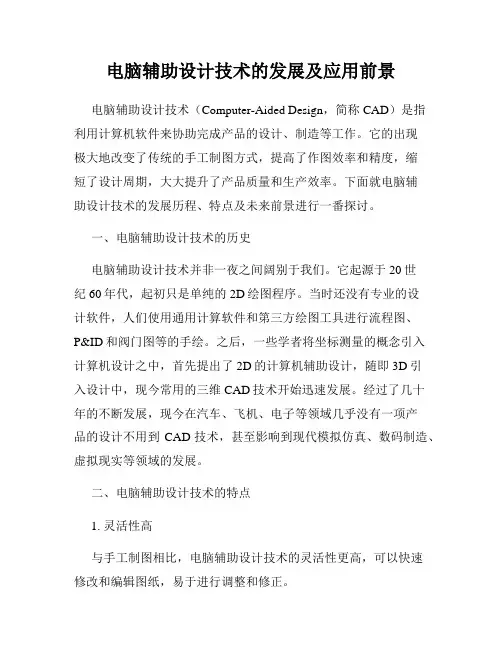 电脑辅助设计技术的发展及应用前景

电脑辅助设计技术（Computer-Aided Design，简称 CAD）是指利用计算机软件来协助完成产品的设计、制造等工作。它的出现极大地改变了传统的手工制图方式，提高了作图效率和精度，缩短了设计周期，大大提升了产品质量和生产效率。下面就电脑辅助设计技术的发展历程、特点及未来前景进行一番探讨。

一、电脑辅助设计技术的历史

电脑辅助设计技术并非一夜之间阔别于我们。它起源于 20 世纪 60 年代，起初只是单纯的 2D 绘图程序。当时还没有专业的设计软件，人们使用通用计算软件和第三方绘图工具进行流程图、P&ID 和阀门图等的手绘。之后，一些学者将坐标测量的概念引入计算机设计之中，首先提出了 2D 的计算机辅助设计，随即 3D 引入设计中，现今常用的三维 CAD 技术开始迅速发展。经过了几十年的不断发展，现今在汽车、飞机、电子等领域几乎没有一项产品的设计不用到 CAD 技术，甚至影响到现代模拟仿真、数码制造、虚拟现实等领域的发展。

二、电脑辅助设计技术的特点

1. 灵活性高

与手工制图相比，电脑辅助设计技术的灵活性更高，可以快速修改和编辑图纸，易于进行调整和修正。